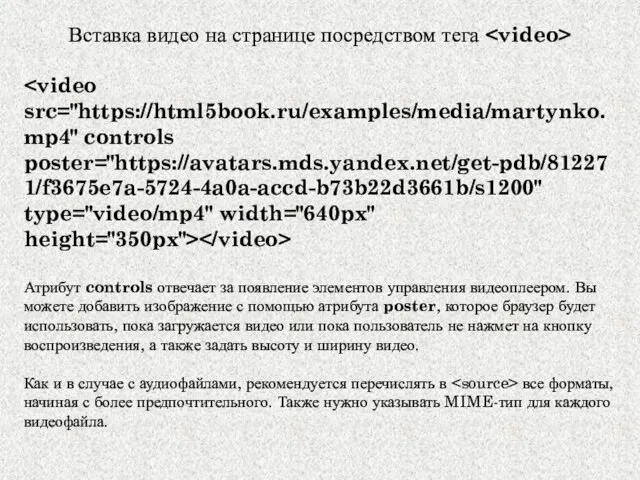 Вставка видео на странице посредством тега <video>

<video src="https://html5book.ru/examples/media/martynko.mp4" controls poster="https://avatars.mds.yandex.net/get-pdb/812271/f3675e7a-5724-4a0a-accd-b73b22d3661b/s1200" type="video/mp4" width="640px" height="350px"></video>

Атрибут controls отвечает за появление элементов управления видеоплеером. Вы можете добавить изображение с помощью атрибута poster, которое браузер будет использовать, пока загружается видео или пока пользователь не нажмет на кнопку воспроизведения, а также задать высоту и ширину видео.

Как и в случае с аудиофайлами, рекомендуется перечислять в <source> все форматы, начиная с более предпочтительного. Также нужно указывать MIME-тип для каждого видеофайла.